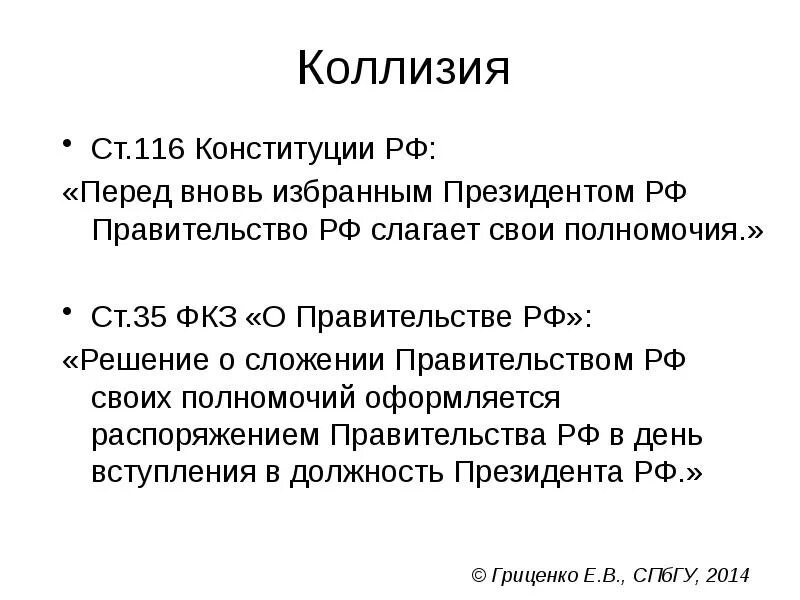 Коллизия

• Ст.116 Конституции РФ:

«Перед вновь избранным Президентом РФ Правительство РФ слагает свои полномочия.»

• Ст.35 ФКЗ «О Правительстве РФ»:

«Решение о сложении Правительством РФ своих полномочий оформляется распоряжением Правительства РФ в день вступления в должность Президента РФ.»

© Гриценко Е.В., СПбГУ, 2014